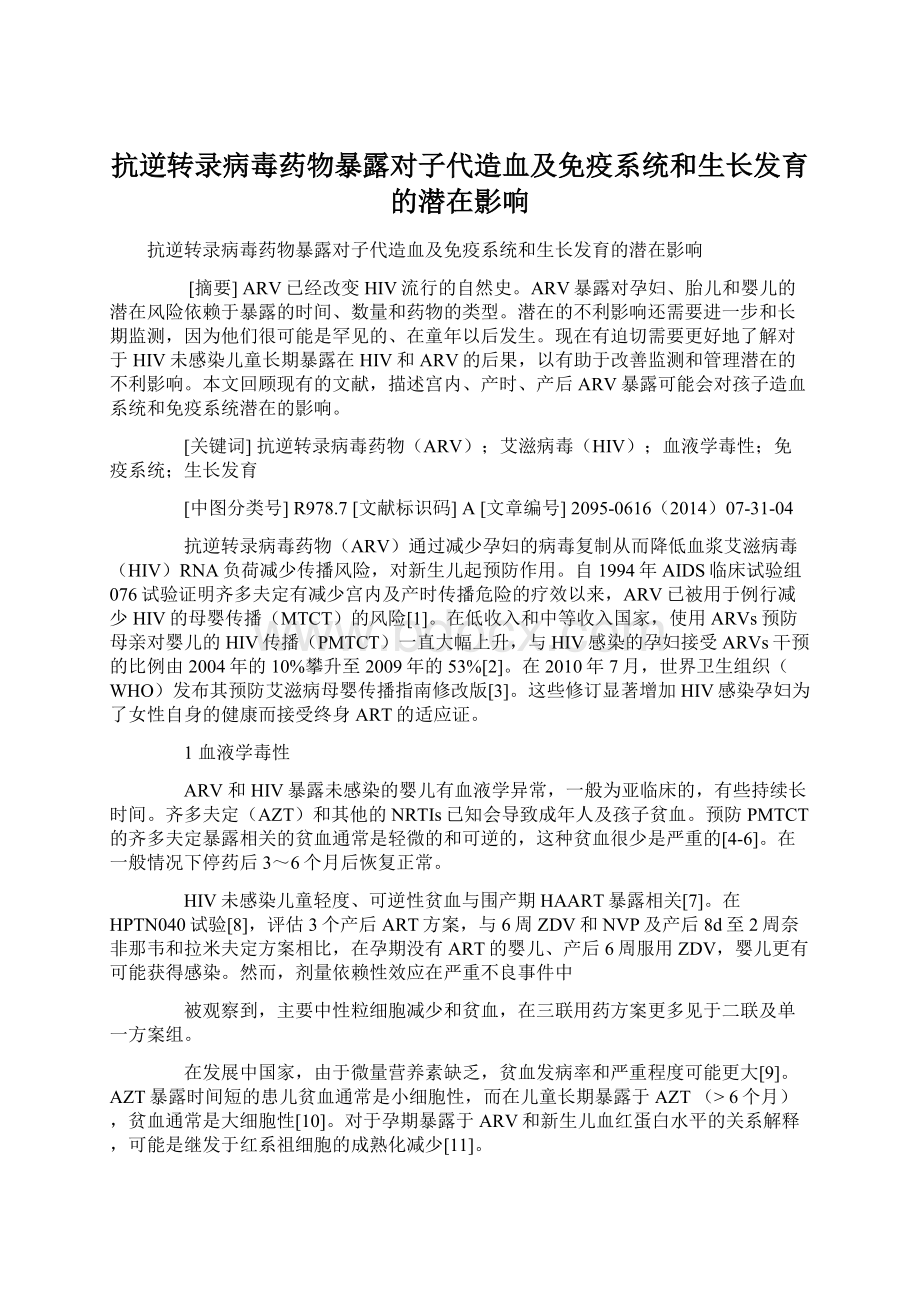 抗逆转录病毒药物暴露对子代造血及免疫系统和生长发育的潜在影响

抗逆转录病毒药物暴露对子代造血及免疫系统和生长发育的潜在影响

[摘要] ARV已经改变HIV流行的自然史。ARV暴露对孕妇、胎儿和婴儿的潜在风险依赖于暴露的时间、数量和药物的类型。潜在的不利影响还需要进一步和长期监测，因为他们很可能是罕见的、在童年以后发生。现在有迫切需要更好地了解对于HIV未感染儿童长期暴露在HIV和ARV的后果，以有助于改善监测和管理潜在的不利影响。本文回顾现有的文献，描述宫内、产时、产后ARV暴露可能会对孩子造血系统和免疫系统潜在的影响。

[关键词] 抗逆转录病毒药物（ARV）；艾滋病毒（HIV）；血液学毒性；免疫系统；生长发育

[中图分类号] R978.7 [文献标识码] A [文章编号] 2095-0616（2014）07-31-04

抗逆转录病毒药物（ARV）通过减少孕妇的病毒复制从而降低血浆艾滋病毒（HIV）RNA负荷减少传播风险，对新生儿起预防作用。自1994年AIDS临床试验组076试验证明齐多夫定有减少宫内及产时传播危险的疗效以来，ARV已被用于例行减少HIV的母婴传播（MTCT）的风险[1]。在低收入和中等收入国家，使用ARVs预防母亲对婴儿的HIV传播（PMTCT）一直大幅上升，与HIV感染的孕妇接受ARVs干预的比例由2004年的10%攀升至2009年的53%[2]。在2010年7月，世界卫生组织（WHO）发布其预防艾滋病母婴传播指南修改版[3]。这些修订显著增加HIV感染孕妇为了女性自身的健康而接受终身ART的适应证。

1 血液学毒性

ARV和HIV暴露未感染的婴儿有血液学异常，一般为亚临床的，有些持续长时间。齐多夫定（AZT）和其他的NRTIs已知会导致成年人及孩子贫血。预防PMTCT的齐多夫定暴露相关的贫血通常是轻微的和可逆的，这种贫血很少是严重的[4-6]。在一般情况下停药后3～6个月后恢复正常。

HIV未感染儿童轻度、可逆性贫血与围产期HAART暴露相关[7]。在HPTN040试验[8]，评估3个产后ART方案，与6周ZDV和NVP及产后8d至2周奈非那韦和拉米夫定方案相比，在孕期没有ART的婴儿、产后6周服用ZDV，婴儿更有可能获得感染。然而，剂量依赖性效应在严重不良事件中

被观察到，主要中性粒细胞减少和贫血，在三联用药方案更多见于二联及单一方案组。

在发展中国家，由于微量营养素缺乏，贫血发病率和严重程度可能更大[9]。AZT暴露时间短的患儿贫血通常是小细胞性，而在儿童长期暴露于AZT （> 6个月），贫血通常是大细胞性[10]。对于孕期暴露于ARV和新生儿血红蛋白水平的关系解释，可能是继发于红系祖细胞的成熟化减少[11]。